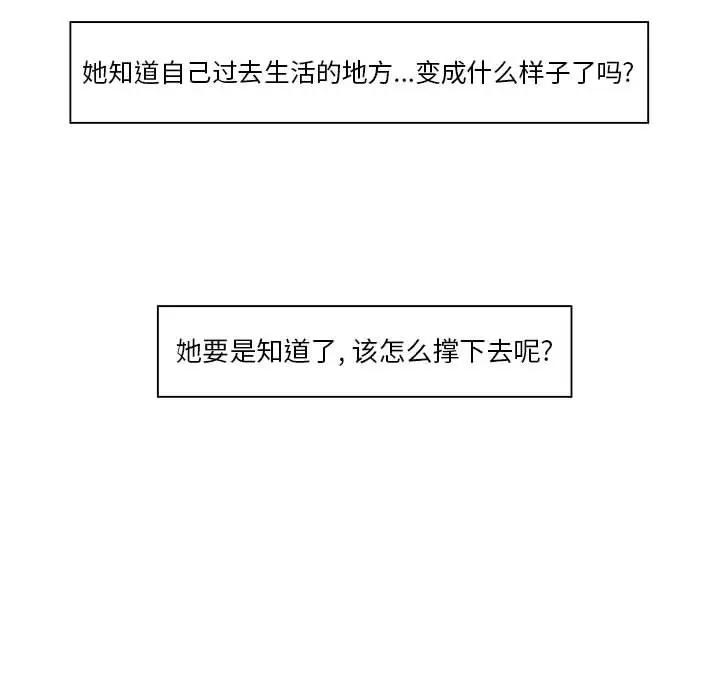 她知道自己过去生活的地方...变成什么样子了吗?

她要是知道了,该怎么撑下去呢?